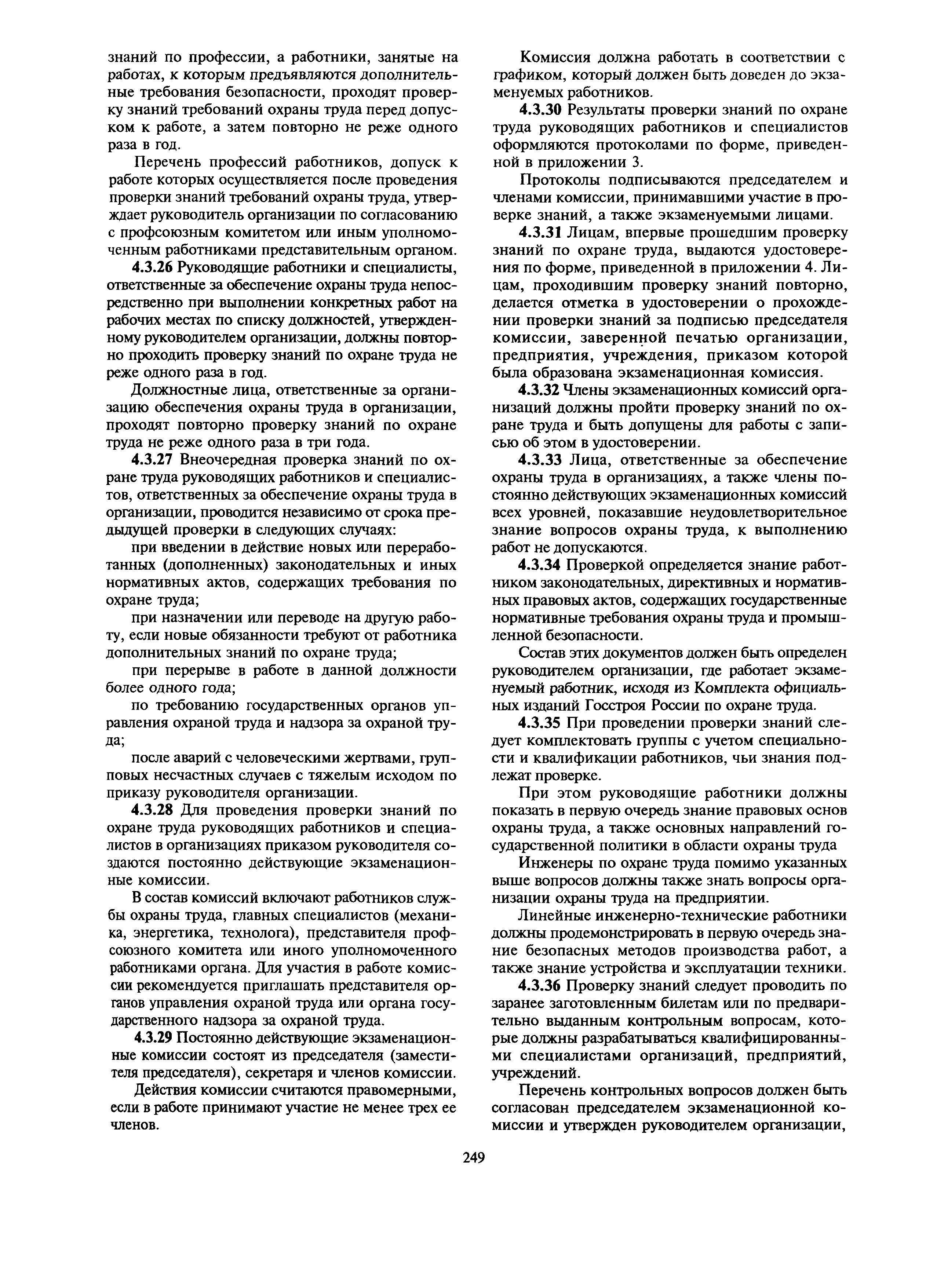 знаний по профессии, а работники, занятые на работах, к которым предъявляются дополнительные требования безопасности, проходят проверку знаний требований охраны труда перед допуском к работе, а затем повторно не реже одного раза в год.

Перечень профессий работников, допуск к работе которых осуществляется после проведения проверки знаний требований охраны труда, утверждает руководитель организации по согласованию с профсоюзным комитетом или иным уполномоченным работниками представительным органом.

4.3.26 Руководящие работники и специалисты, ответственные за обеспечение охраны труда непосредственно при выполнении конкретных работ на рабочих местах по списку должностей, утвержденному руководителем организации, должны повторно проходить проверку знаний по охране труда не реже одного раза в год.

Должностные лица, ответственные за организацию обеспечения охраны труда в организации, проходят повторно проверку знаний по охране труда не реже одного раза в три года.

4.3.27 Внеочередная проверка знаний по охране труда руководящих работников и специалистов, ответственных за обеспечение охраны труда в организации, проводится независимо от срока предыдущей проверки в следующих случаях:

при введении в действие новых или переработанных (дополненных) законодательных и иных нормативных актов, содержащих требования по охране труда;

при назначении или переводе на другую работу, если новые обязанности требуют от работника дополнительных знаний по охране труда;

при перерыве в работе в данной должности более одного года;

по требованию государственных органов управления охраной труда и надзора за охраной труда;

после аварий с человеческими жертвами, групповых несчастных случаев с тяжелым исходом по приказу руководителя организации.

4.3.28 Для проведения проверки знаний по охране труда руководящих работников и специалистов в организациях приказом руководителя создаются постоянно действующие экзаменационные комиссии.

В состав комиссий включают работников службы охраны труда, главных специалистов (механика, энергетика, технолога), представителя профсоюзного комитета или иного уполномоченного работниками органа. Для участия в работе комиссии рекомендуется приглашать представителя органов управления охраной труда или органа государственного надзора за охраной труда.

4.3.29 Постоянно действующие экзаменационные комиссии состоят из председателя (заместителя председателя), секретаря и членов комиссии.

Действия комиссии считаются правомерными, если в работе принимают участие не менее трех ее членов.

Комиссия должна работать в соответствии с графиком, который должен быть доведен до экзаменуемых работников.

4.3.30 Результаты проверки знаний по охране труда руководящих работников и специалистов оформляются протоколами по форме, приведенной в приложении 3.

Протоколы подписываются председателем и членами комиссии, принимавшими участие в проверке знаний, а также экзаменуемыми лицами.

4.3.31 Лицам, впервые прошедшим проверку знаний по охране труда, выдаются удостоверения по форме, приведенной в приложении 4. Лицам, проходившим проверку знаний повторно, делается отметка в удостоверении о прохождении проверки знаний за подписью председателя комиссии, заверенной печатью организации, предприятия, учреждения, приказом которой была образована экзаменационная комиссия.

4.3.32 Члены экзаменационных комиссий организаций должны пройти проверку знаний по охране труда и быть допущены для работы с записью об этом в удостоверении.

4.3.33 Лица, ответственные за обеспечение охраны труда в организациях, а также члены постоянно действующих экзаменационных комиссий всех уровней, показавшие неудовлетворительное знание вопросов охраны труда, к выполнению работ не допускаются.

4.3.34 Проверкой определяется знание работником законодательных, директивных и нормативных правовых актов, содержащих государственные нормативные требования охраны труда и промышленной безопасности.

Состав этих документов должен быть определен руководителем организации, где работает экзаменуемый работник, исходя из Комплекта официальных изданий Госстроя России по охране труда.

4.3.35 При проведении проверки знаний следует комплектовать группы с учетом специальности и квалификации работников, чьи знания подлежат проверке.

При этом руководящие работники должны показать в первую очередь знание правовых основ охраны труда, а также основных направлений государственной политики в области охраны труда

Инженеры по охране труда помимо указанных выше вопросов должны также знать вопросы организации охраны труда на предприятии.

Линейные инженерно-технические работники должны продемонстрировать в первую очередь знание безопасных методов производства работ, а также знание устройства и эксплуатации техники.

4.3.36 Проверку знаний следует проводить по заранее заготовленным билетам или по предварительно выданным контрольным вопросам, которые должны разрабатываться квалифицированными специалистами организаций, предприятий, учреждений.

Перечень контрольных вопросов должен быть согласован председателем экзаменационной комиссии и утвержден руководителем организации,

249